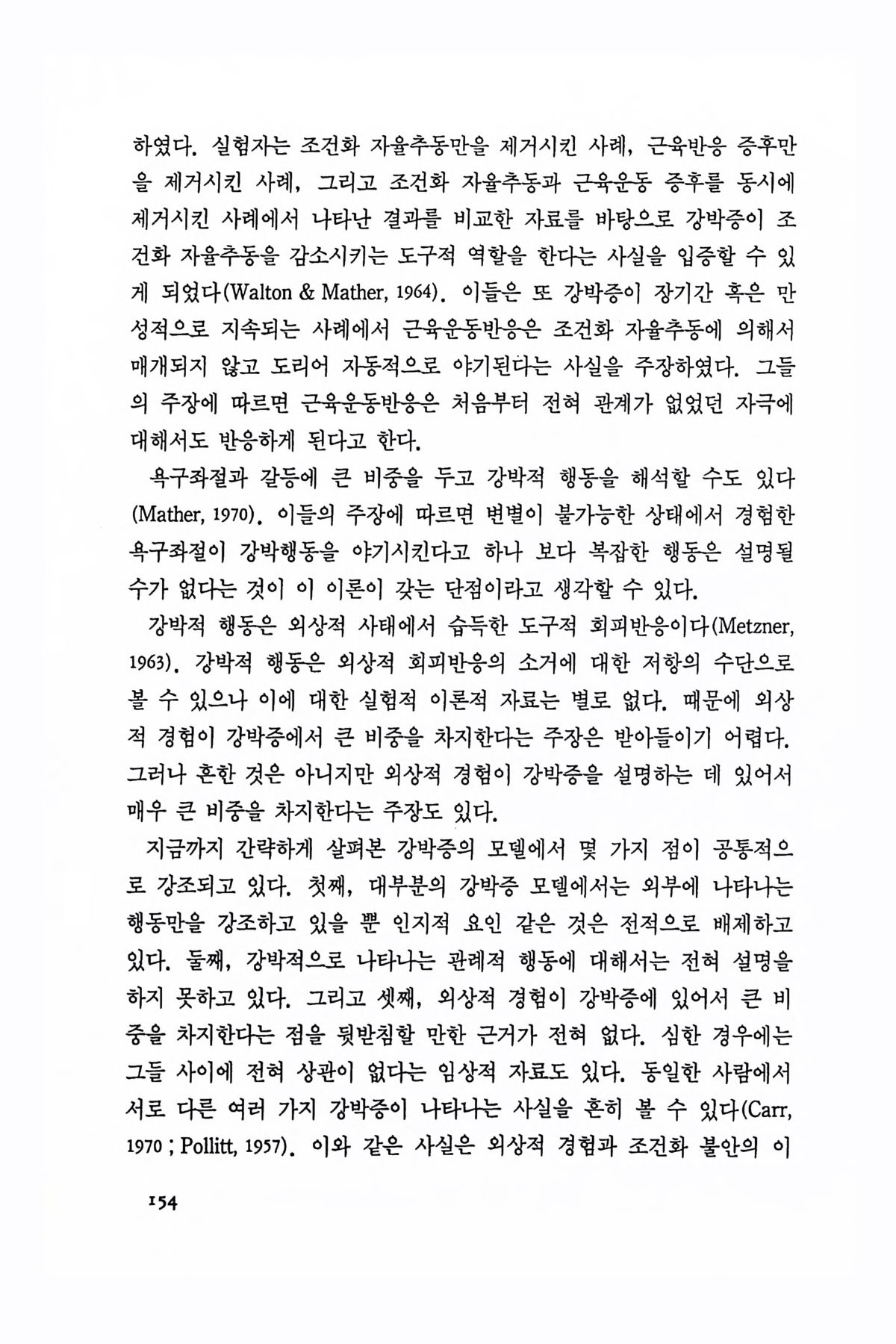 하였다. 실험자는 조건화 자율추동만을 제거시킨 사례, 근육반응 증후만을 제거시킨 사례, 그리고 조건화 자율추동과 근육운동 증후를 동시에 제거시킨 사례에서 나타난 결과를 비교한 자료를 바탕으로 강박증이 조건화 자율추동을 감소시키는 도구적 역할을 한다는 사실을 입증할 수 있게 되었다(Walton & Mather, 1964). 이들은 또 강박증이 장기간 혹은 만성적으로 지속되는 사례에서 근육운동반응은 조건화 자율추동에 의해서 매개되지 않고 도리어 자동적으로 야기된다는 사실을 주장하였다. 그들의 주장에 따르면 근육운동반응은 처음부터 전혀 관계가 없었던 자극에 대해서도 반응하게 된다고 한다.

욕구좌절과 갈등에 큰 비중을 두고 강박적 행동을 해석할 수도 있다(Mather, 1970). 이들의 주장에 따르면 변별이 불가능한 상태에서 경험한 욕구좌절이 강박행동을 야기시킨다고 하나 보다 복잡한 행동은 설명될 수가 없다는 것이 이 이론이 갖는 단점이라고 생각할 수 있다.

강박적 행동은 외상적 사태에서 습득한 도구적 회피반응이다(Metzner, 1963). 강박적 행동은 외상적 회피반응의 소거에 대한 저항의 수단으로 볼 수 있으나 이에 대한 실험적 이론적 자료는 별로 없다. 때문에 외상적 경험이 강박증에서 큰 비중을 차지한다는 주장은 받아들이기 어렵다. 그러나 흔한 것은 아니지만 외상적 경험이 강박증을 설명하는 데 있어서 매우 큰 비중을 차지한다는 주장도 있다.

지금까지 간략하게 살펴본 강박증의 모델에서 몇 가지 점이 공통적으로 강조되고 있다. 첫째, 대부분의 강박증 모델에서는 외부에 나타나는 행동만을 강조하고 있을 뿐 인지적 요인 같은 것은 전적으로 배제하고 있다. 둘째, 강박적으로 나타나는 관례적 행동에 대해서는 전혀 설명을 하지 못하고 있다. 그리고 셋째, 외상적 경험이 강박증에 있어서 큰 비중을 차지한다는 점을 뒷받침할 만한 근거가 전혀 없다. 심한 경우에는 그들 사이에 전혀 상관이 없다는 임상적 자료도 있다. 동일한 사람에서 서로 다른 여러 가지 강박증이 나타나는 사실을 흔히 볼 수 있다(Carr, 1970 ; Pollitt, 1957). 이와 같은 사실은 외상적 경험과 조건화 불안의 이

154